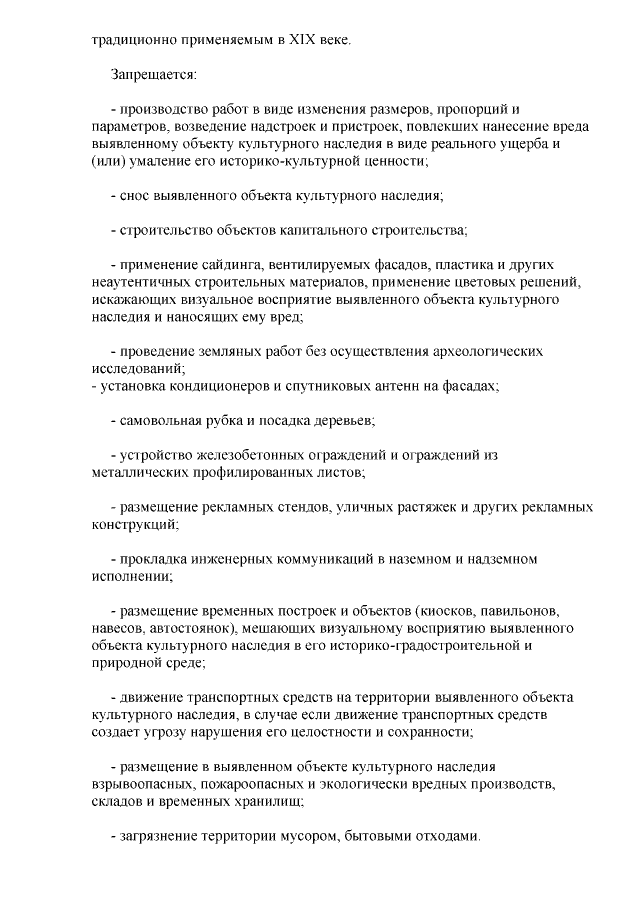 традиционно применяемым в XIX веке.

Запрещается:

- производство работ в виде изменения размеров, пропорций и параметров, возведение надстроек и пристроек, повлекших нанесение вреда выявленному объекту культурного наследия в виде реального ущерба и (или) умаление его историко-культурной ценности;

- снос выявленного объекта культурного наследия;

- строительство объектов капитального строительства;

- применение сайдинга, вентилируемых фасадов, пластика и других неаутентичных строительных материалов, применение цветовых решений, искажающих визуальное восприятие выявленного объекта культурного наследия и наносящих ему вред;

- проведение земляных работ без осуществления археологических исследований;
- установка кондиционеров и спутниковых антенн на фасадах;

- самовольная рубка и посадка деревьев;

- устройство железобетонных ограждений и ограждений из металлических профилированных листов;

- размещение рекламных стендов, уличных растяжек и других рекламных конструкций;

- прокладка инженерных коммуникаций в наземном и надземном исполнении;

- размещение временных построек и объектов (киосков, павильонов, навесов, автостоянок), мешающих визуальному восприятию выявленного объекта культурного наследия в его историко-градостроительной и природной среде;

- движение транспортных средств на территории выявленного объекта культурного наследия, в случае если движение транспортных средств создает угрозу нарушения его целостности и сохранности;

- размещение в выявленном объекте культурного наследия взрывоопасных, пожароопасных и экологически вредных производств, складов и временных хранилищ;

- загрязнение территории мусором, бытовыми отходами.